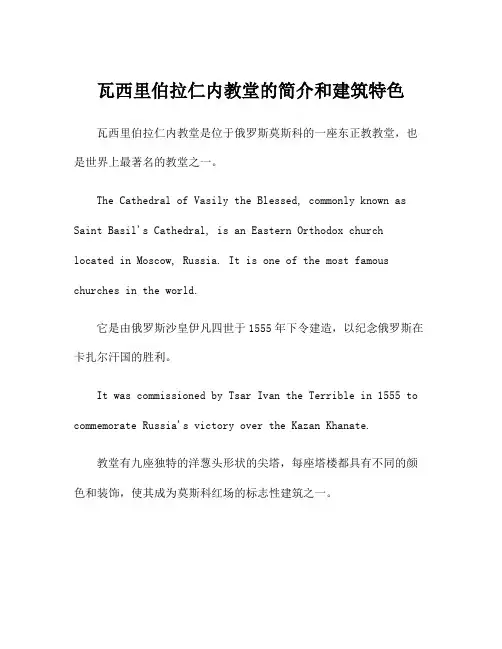 瓦西里伯拉仁内教堂的简介和建筑特色

瓦西里伯拉仁内教堂是位于俄罗斯莫斯科的一座东正教教堂，也是世界上最著名的教堂之一。

The Cathedral of Vasily the Blessed, commonly known as Saint Basil's Cathedral, is an Eastern Orthodox church located in Moscow, Russia. It is one of the most famous churches in the world.

它是由俄罗斯沙皇伊凡四世于1555年下令建造，以纪念俄罗斯在卡扎尔汗国的胜利。

It was commissioned by Tsar Ivan the Terrible in 1555 to commemorate Russia's victory over the Kazan Khanate.

教堂有九座独特的洋葱头形状的尖塔，每座塔楼都具有不同的颜色和装饰，使其成为莫斯科红场的标志性建筑之一。